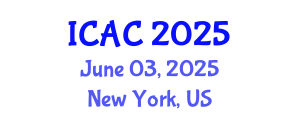 ICAC 2025
June 03, 2025
New York, US